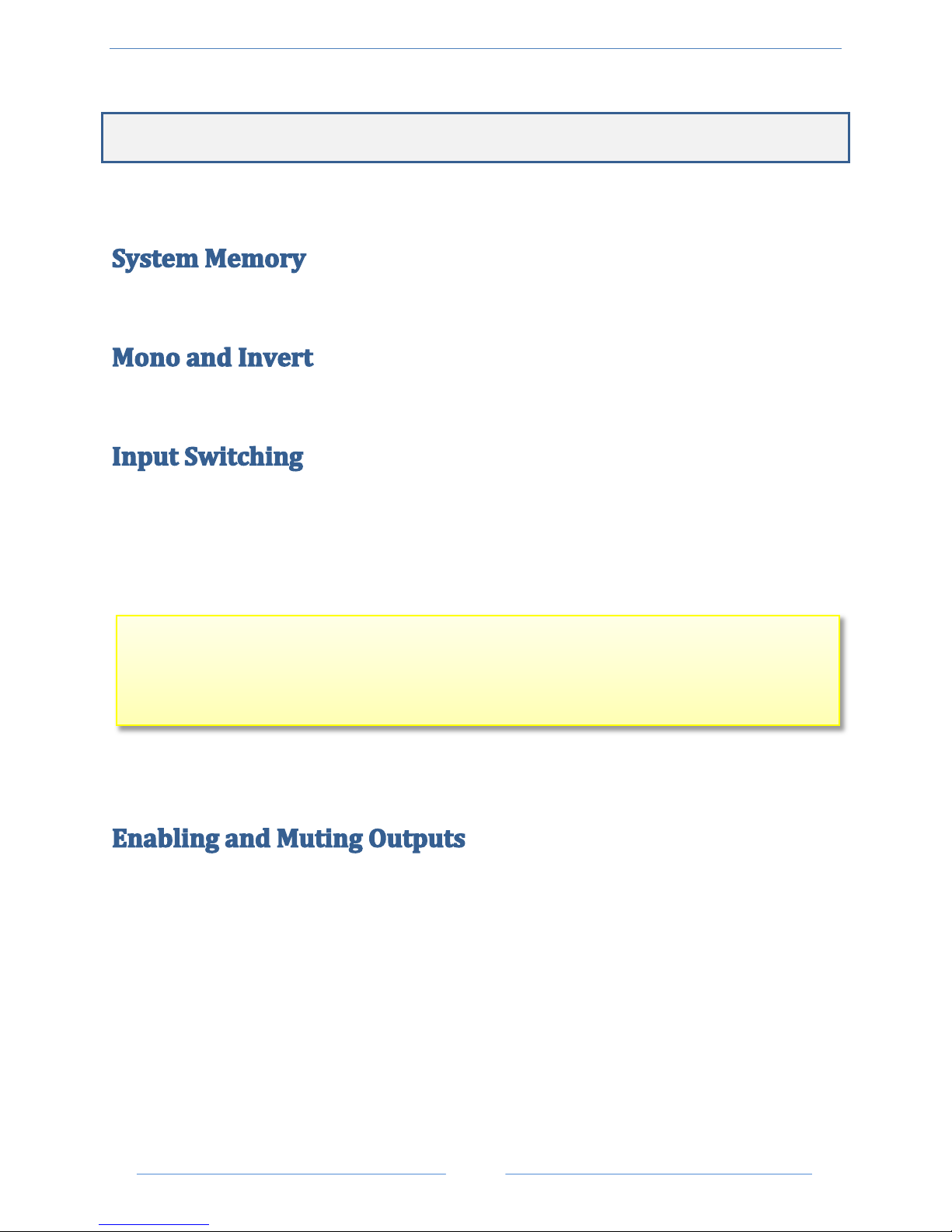 System Memory

Mono and Invert

Input Switching

Enabling and Muting Outputs